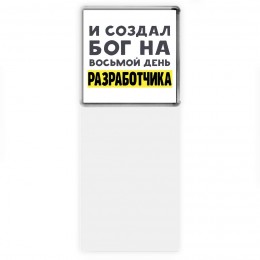 И СОЗДАЛ БОГ НА ВОСЬМОЙ ДЕНЬ РАЗРАБОТЧИКА